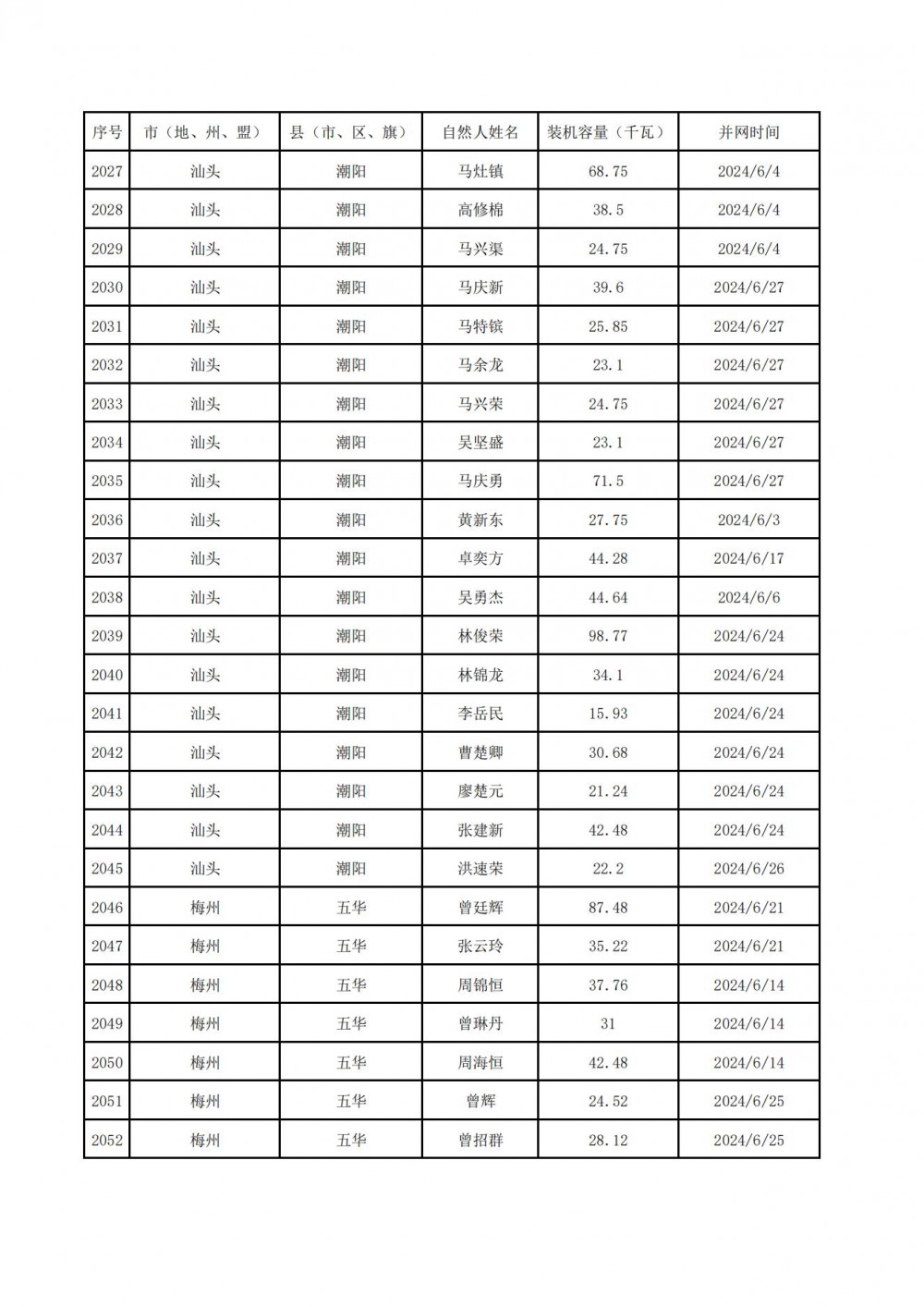 | 序号 | 市（地、州、盟） | 县（市、区、旗） | 自然人姓名 | 装机容量（千瓦） | 并网时间 |
|---|---|---|---|---|---|
| 2027 | 汕头 | 潮阳 | 马灶镇 | 68.75 | 2024/6/4 |
| 2028 | 汕头 | 潮阳 | 高修棉 | 38.5 | 2024/6/4 |
| 2029 | 汕头 | 潮阳 | 马兴渠 | 24.75 | 2024/6/4 |
| 2030 | 汕头 | 潮阳 | 马庆新 | 39.6 | 2024/6/27 |
| 2031 | 汕头 | 潮阳 | 马特镔 | 25.85 | 2024/6/27 |
| 2032 | 汕头 | 潮阳 | 马余龙 | 23.1 | 2024/6/27 |
| 2033 | 汕头 | 潮阳 | 马兴荣 | 24.75 | 2024/6/27 |
| 2034 | 汕头 | 潮阳 | 吴坚盛 | 23.1 | 2024/6/27 |
| 2035 | 汕头 | 潮阳 | 马庆勇 | 71.5 | 2024/6/27 |
| 2036 | 汕头 | 潮阳 | 黄新东 | 27.75 | 2024/6/3 |
| 2037 | 汕头 | 潮阳 | 卓奕方 | 44.28 | 2024/6/17 |
| 2038 | 汕头 | 潮阳 | 吴勇杰 | 44.64 | 2024/6/6 |
| 2039 | 汕头 | 潮阳 | 林俊荣 | 98.77 | 2024/6/24 |
| 2040 | 汕头 | 潮阳 | 林锦龙 | 34.1 | 2024/6/24 |
| 2041 | 汕头 | 潮阳 | 李岳民 | 15.93 | 2024/6/24 |
| 2042 | 汕头 | 潮阳 | 曹楚卿 | 30.68 | 2024/6/24 |
| 2043 | 汕头 | 潮阳 | 廖楚元 | 21.24 | 2024/6/24 |
| 2044 | 汕头 | 潮阳 | 张建新 | 42.48 | 2024/6/24 |
| 2045 | 汕头 | 潮阳 | 洪速荣 | 22.2 | 2024/6/26 |
| 2046 | 梅州 | 五华 | 曾廷辉 | 87.48 | 2024/6/21 |
| 2047 | 梅州 | 五华 | 张云玲 | 35.22 | 2024/6/21 |
| 2048 | 梅州 | 五华 | 周锦恒 | 37.76 | 2024/6/14 |
| 2049 | 梅州 | 五华 | 曾琳丹 | 31 | 2024/6/14 |
| 2050 | 梅州 | 五华 | 周海恒 | 42.48 | 2024/6/14 |
| 2051 | 梅州 | 五华 | 曾辉 | 24.52 | 2024/6/25 |
| 2052 | 梅州 | 五华 | 曾招群 | 28.12 | 2024/6/25 |